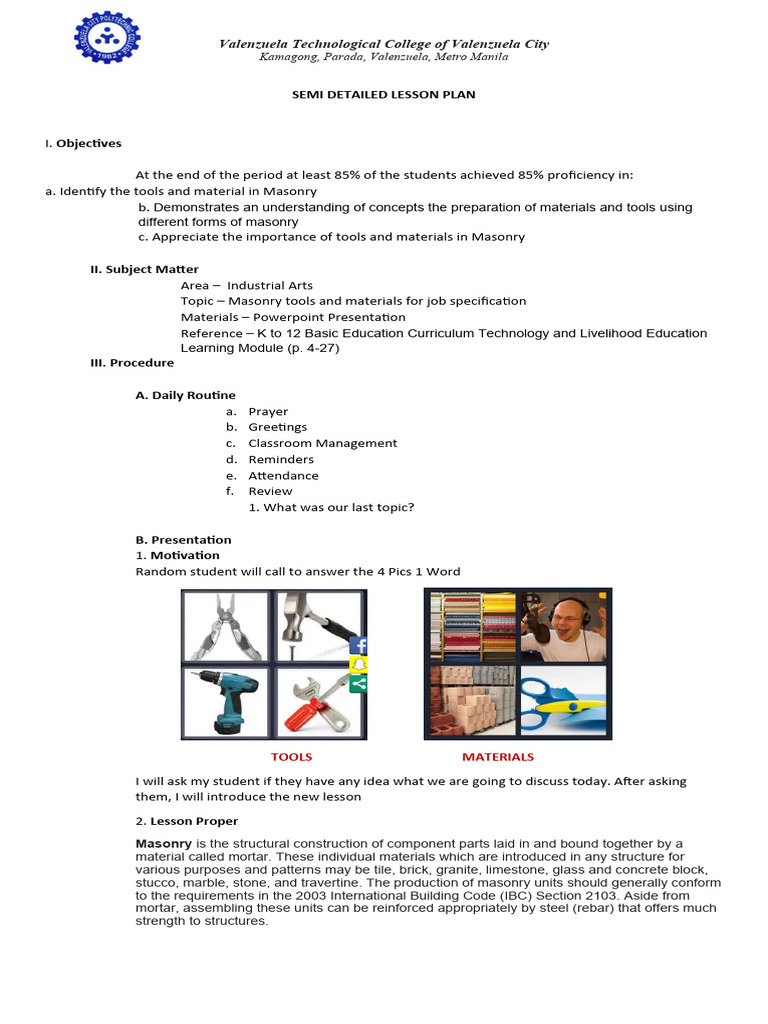 Valenzuela Technological College of Valenzuela City
Kamagong, Parada, Valenzuela, Metro Manila

SEMI DETAILED LESSON PLAN

I. Objectives

At the end of the period at least 85% of the students achieved 85% proficiency in:
a. Identify the tools and material in Masonry
b. Demonstrates an understanding of concepts the preparation of materials and tools using different forms of masonry
c. Appreciate the importance of tools and materials in Masonry

II. Subject Matter
Area – Industrial Arts
Topic – Masonry tools and materials for job specification
Materials – Powerpoint Presentation
Reference – K to 12 Basic Education Curriculum Technology and Livelihood Education Learning Module (p. 4-27)

III. Procedure

A. Daily Routine
a. Prayer
b. Greetings
c. Classroom Management
d. Reminders
e. Attendance
f. Review
1. What was our last topic?

B. Presentation
1. Motivation
Random student will call to answer the 4 Pics 1 Word

TOOLS
MATERIALS

I will ask my student if they have any idea what we are going to discuss today. After asking them, I will introduce the new lesson

2. Lesson Proper

Masonry is the structural construction of component parts laid in and bound together by a material called mortar. These individual materials which are introduced in any structure for various purposes and patterns may be tile, brick, granite, limestone, glass and concrete block, stucco, marble, stone, and travertine. The production of masonry units should generally conform to the requirements in the 2003 International Building Code (IBC) Section 2103. Aside from mortar, assembling these units can be reinforced appropriately by steel (rebar) that offers much strength to structures.